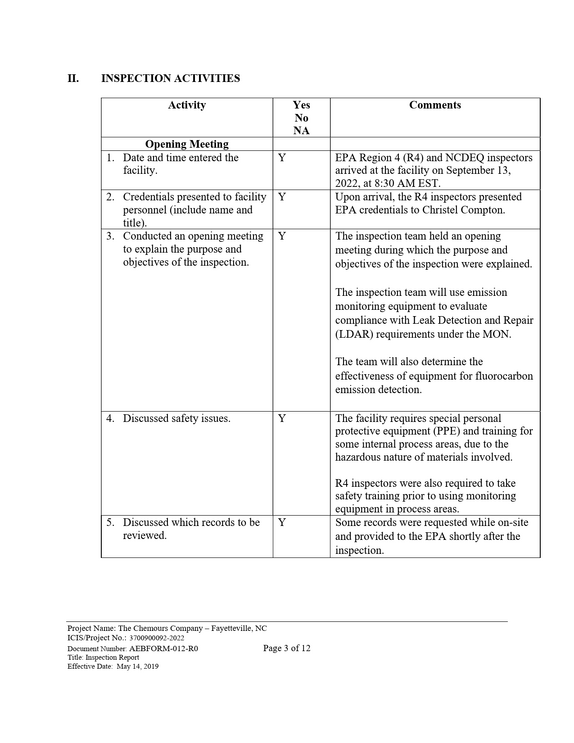 II. INSPECTION ACTIVITIES

| Activity | Yes No NA | Comments |
|---|---|---|
| Opening Meeting | | |
| 1. Date and time entered the facility. | Y | EPA Region 4 (R4) and NCDEQ inspectors arrived at the facility on September 13, 2022, at 8:30 AM EST. |
| 2. Credentials presented to facility personnel (include name and title). | Y | Upon arrival, the R4 inspectors presented EPA credentials to Christel Compton. |
| 3. Conducted an opening meeting to explain the purpose and objectives of the inspection. | Y | The inspection team held an opening meeting during which the purpose and objectives of the inspection were explained. The inspection team will use emission monitoring equipment to evaluate compliance with Leak Detection and Repair (LDAR) requirements under the MON. The team will also determine the effectiveness of equipment for fluorocarbon emission detection. |
| 4. Discussed safety issues. | Y | The facility requires special personal protective equipment (PPE) and training for some internal process areas, due to the hazardous nature of materials involved. R4 inspectors were also required to take safety training prior to using monitoring equipment in process areas. |
| 5. Discussed which records to be reviewed. | Y | Some records were requested while on-site and provided to the EPA shortly after the inspection. |

Project Name: The Chemours Company – Fayetteville, NC
ICIS/Project No.: 3700900092-2022
Document Number: AEBFORM-012-R0
Title: Inspection Report
Effective Date: May 14, 2019

Page 3 of 12